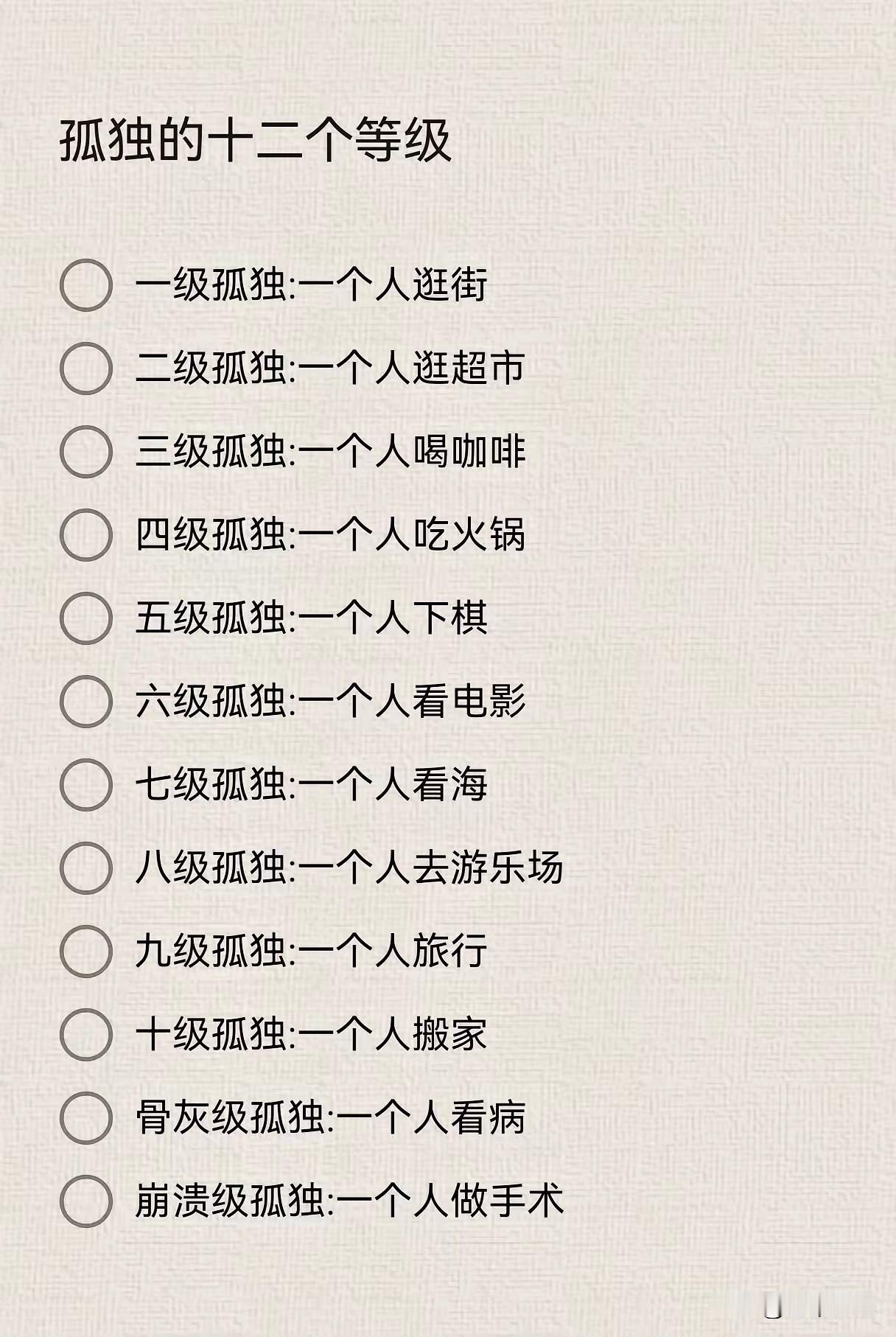 孤独的十二个等级

一级孤独:一个人逛街

二级孤独:一个人逛超市

三级孤独:一个人喝咖啡

四级孤独:一个人吃火锅

五级孤独:一个人下棋

六级孤独:一个人看电影

七级孤独:一个人看海

八级孤独:一个人去游乐场

九级孤独:一个人旅行

十级孤独:一个人搬家

骨灰级孤独:一个人看病

崩溃级孤独:一个人做手术